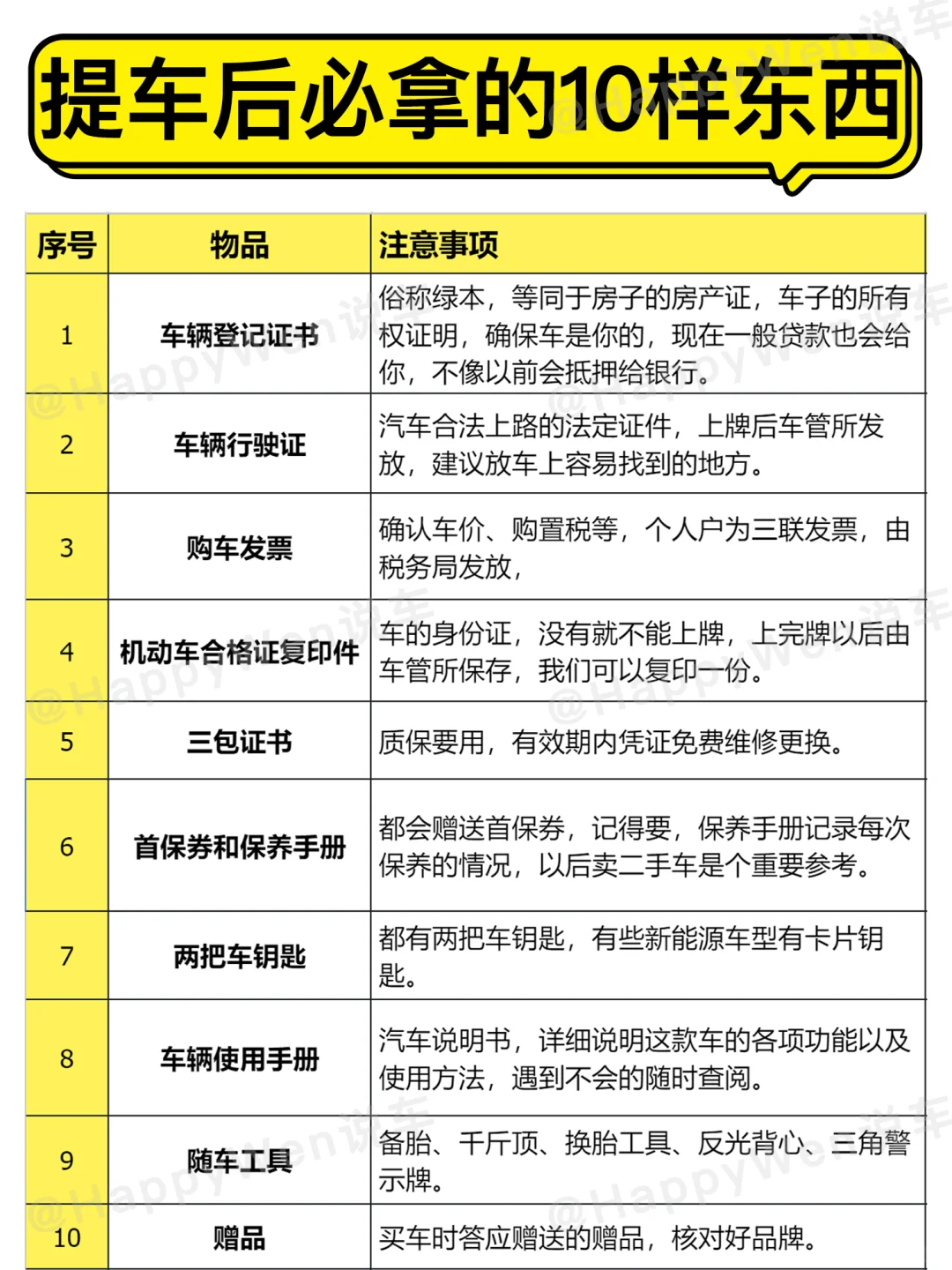 提车后必拿的10样东西

| 序号 | 物品 | 注意事项 |
|---|---|---|
| 1 | 车辆登记证书 | 俗称绿本，等同于房子的房产证，车子的所有权证明，确保车是你的，现在一般贷款也会给你，不像以前会抵押给银行。 |
| 2 | 车辆行驶证 | 汽车合法上路的法定证件，上牌后车管所发放，建议放车上容易找到的地方。 |
| 3 | 购车发票 | 确认车价、购置税等，个人户为三联发票，由税务局发放， |
| 4 | 机动车合格证复印件 | 车的身份证，没有就不能上牌，上完牌以后由车管所保存，我们可以复印一份。 |
| 5 | 三包证书 | 质保要用，有效期内凭证免费维修更换。 |
| 6 | 首保券和保养手册 | 都会赠送首保券，记得要，保养手册记录每次保养的情况，以后卖二手车是个重要参考。 |
| 7 | 两把车钥匙 | 都有两把车钥匙，有些新能源车型有卡片钥匙。 |
| 8 | 车辆使用手册 | 汽车说明书，详细说明这款车的各项功能以及使用方法，遇到不会的随时查阅。 |
| 9 | 随车工具 | 备胎、千斤顶、换胎工具、反光背心、三角警示牌。 |
| 10 | 赠品 | 买车时答应赠送的赠品，核对好品牌。 |

@HappyWen说车